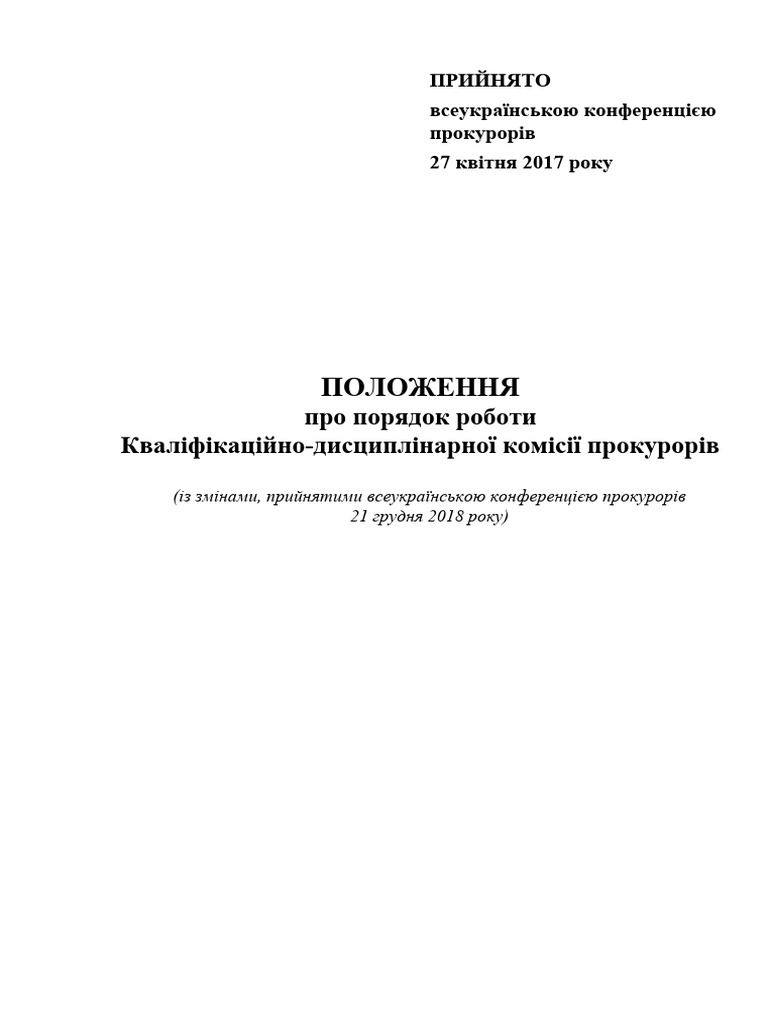 ПРИЙНЯТО

всеукраїнською конференцією прокурорів

27 квітня 2017 року

ПОЛОЖЕННЯ
про порядок роботи
Кваліфікаційно-дисциплінарної комісії прокурорів

(із змінами, прийнятими всеукраїнською конференцією прокурорів 21 грудня 2018 року)